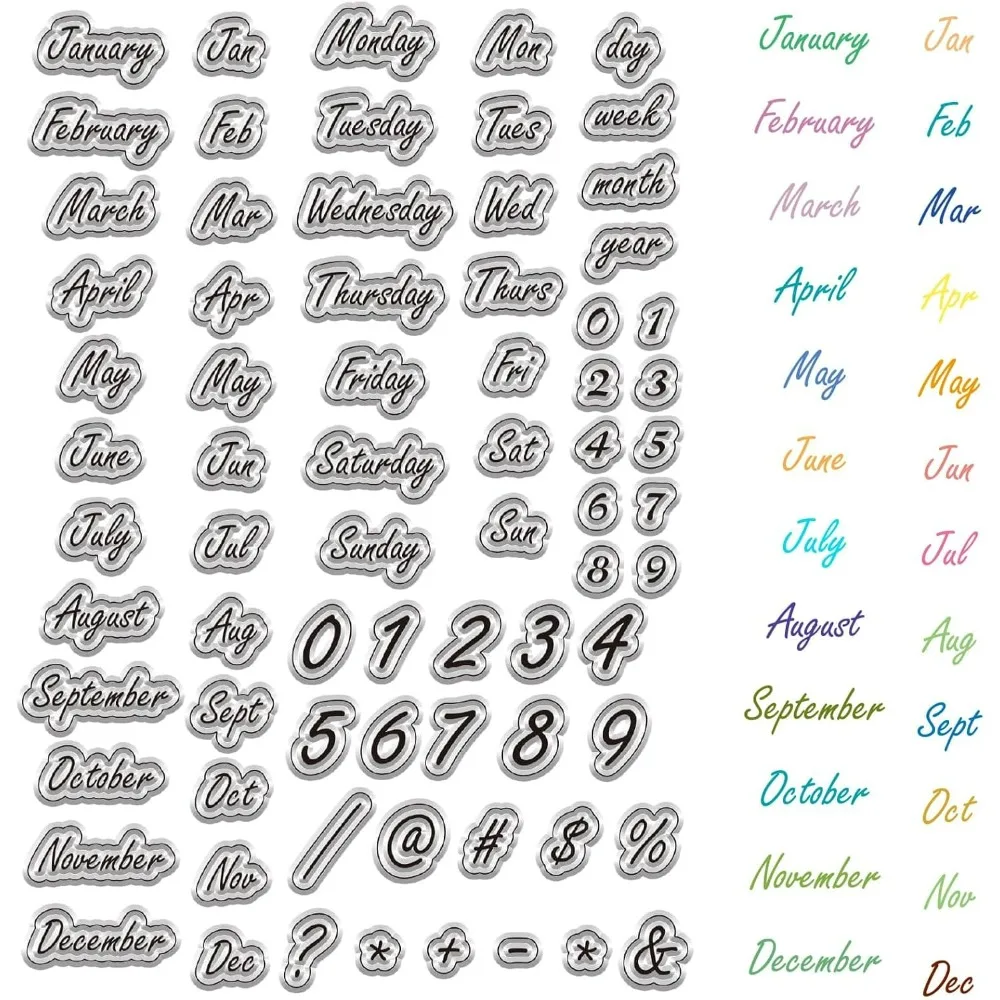 January
February
March
April
May
June
July
August
September
October
November
December

Jan
Feb
Mar
Apr
May
Jun
Jul
Aug
Sept
Oct
Nov
Dec

Monday
Tuesday
Wednesday
Thursday
Friday
Saturday
Sunday

Mon
Tues
Wed
Thurs
Fri
Sat
Sun

day
week
month
year

0 1
2 3
4 5
6 7
8 9

0 1 2 3 4
5 6 7 8 9
/ @ # $ %
? * + - * &

January
February
March
April
May
June
July
August
September
October
November
December

Jan
Feb
Mar
Apr
May
Jun
Jul
Aug
Sept
Oct
Nov
Dec